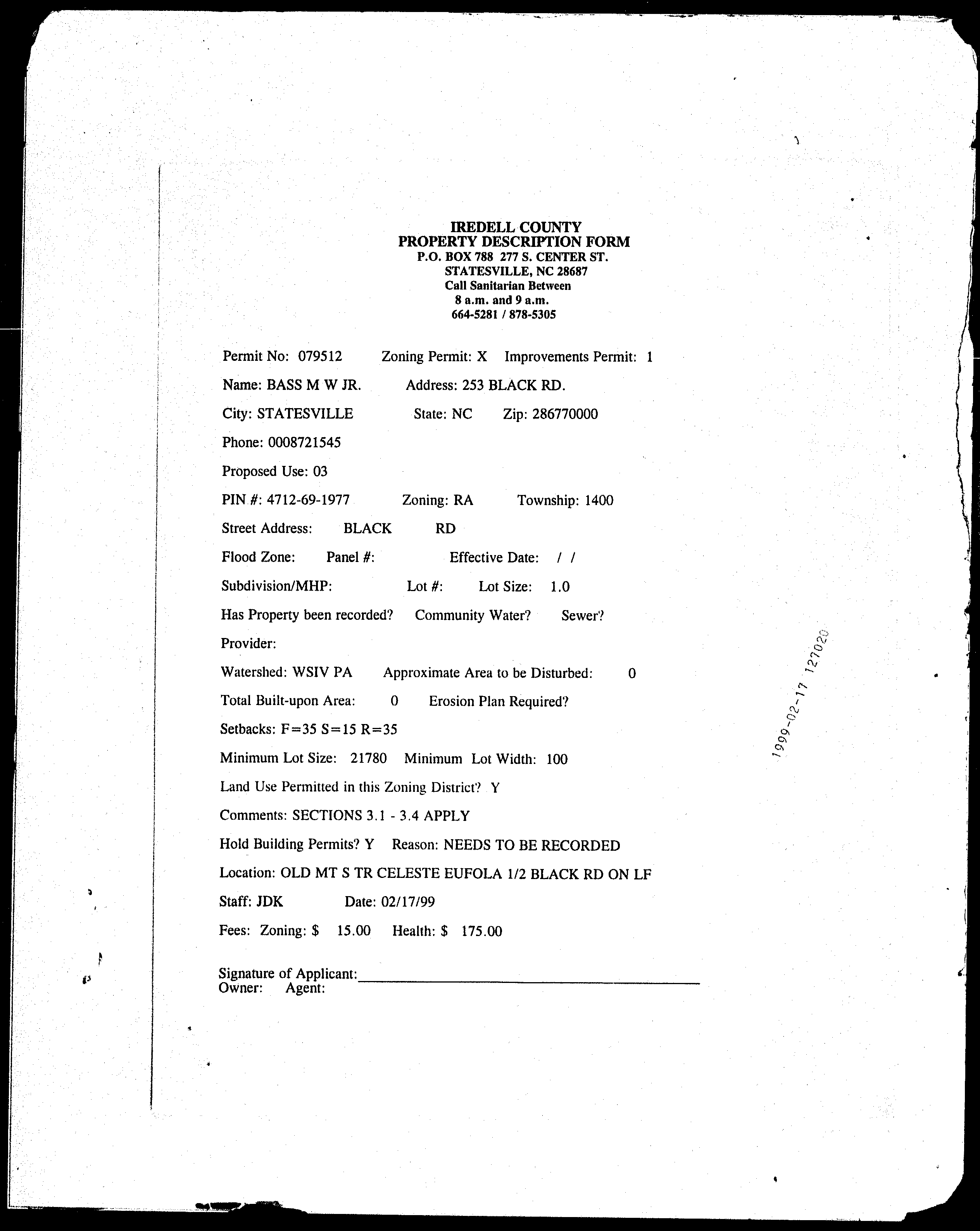 IREDELL COUNTY
PROPERTY DESCRIPTION FORM
P.O. BOX 788 277 S. CENTER ST.
STATESVILLE, NC 28687
Call Sanitarian Between
8 a.m. and 9 a.m.
664-5281 / 878-5305

Permit No: 079512 Zoning Permit: X Improvements Permit: 1

Name: BASS M W JR. Address: 253 BLACK RD.

City: STATESVILLE State: NC Zip: 286770000

Phone: 0008721545

Proposed Use: 03

PIN #: 4712-69-1977 Zoning: RA Township: 1400

Street Address: BLACK RD

Flood Zone: Panel #: Effective Date: / /

Subdivision/MHP: Lot #: Lot Size: 1.0

Has Property been recorded? Community Water? Sewer?

Provider:

Watershed: WSIV PA Approximate Area to be Disturbed: 0

Total Built-upon Area: 0 Erosion Plan Required?

Setbacks: F=35 S=15 R=35

Minimum Lot Size: 21780 Minimum Lot Width: 100

Land Use Permitted in this Zoning District? Y

Comments: SECTIONS 3.1 - 3.4 APPLY

Hold Building Permits? Y Reason: NEEDS TO BE RECORDED

Location: OLD MT S TR CELESTE EUFOLA 1/2 BLACK RD ON LF

Staff: JDK Date: 02/17/99

Fees: Zoning: $ 15.00 Health: $ 175.00

Signature of Applicant:
Owner: Agent:

1999-02-17 127020